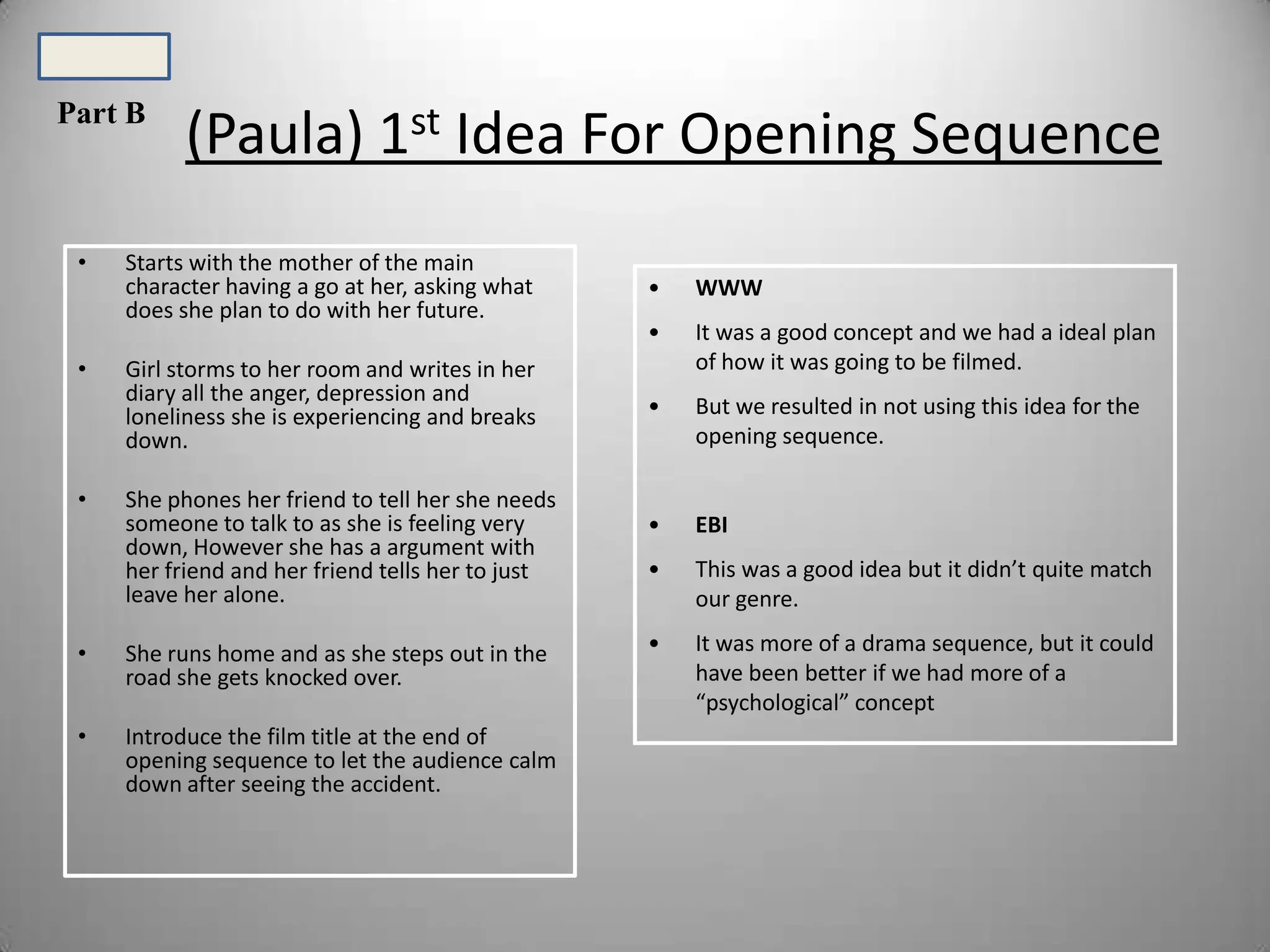 Part B

(Paula) 1st Idea For Opening Sequence

• Starts with the mother of the main character having a go at her, asking what does she plan to do with her future.

• Girl storms to her room and writes in her diary all the anger, depression and loneliness she is experiencing and breaks down.

• She phones her friend to tell her she needs someone to talk to as she is feeling very down, However she has a argument with her friend and her friend tells her to just leave her alone.

• She runs home and as she steps out in the road she gets knocked over.

• Introduce the film title at the end of opening sequence to let the audience calm down after seeing the accident.

• WWW

• It was a good concept and we had a ideal plan of how it was going to be filmed.

• But we resulted in not using this idea for the opening sequence.

• EBI

• This was a good idea but it didn't quite match our genre.

• It was more of a drama sequence, but it could have been better if we had more of a "psychological" concept